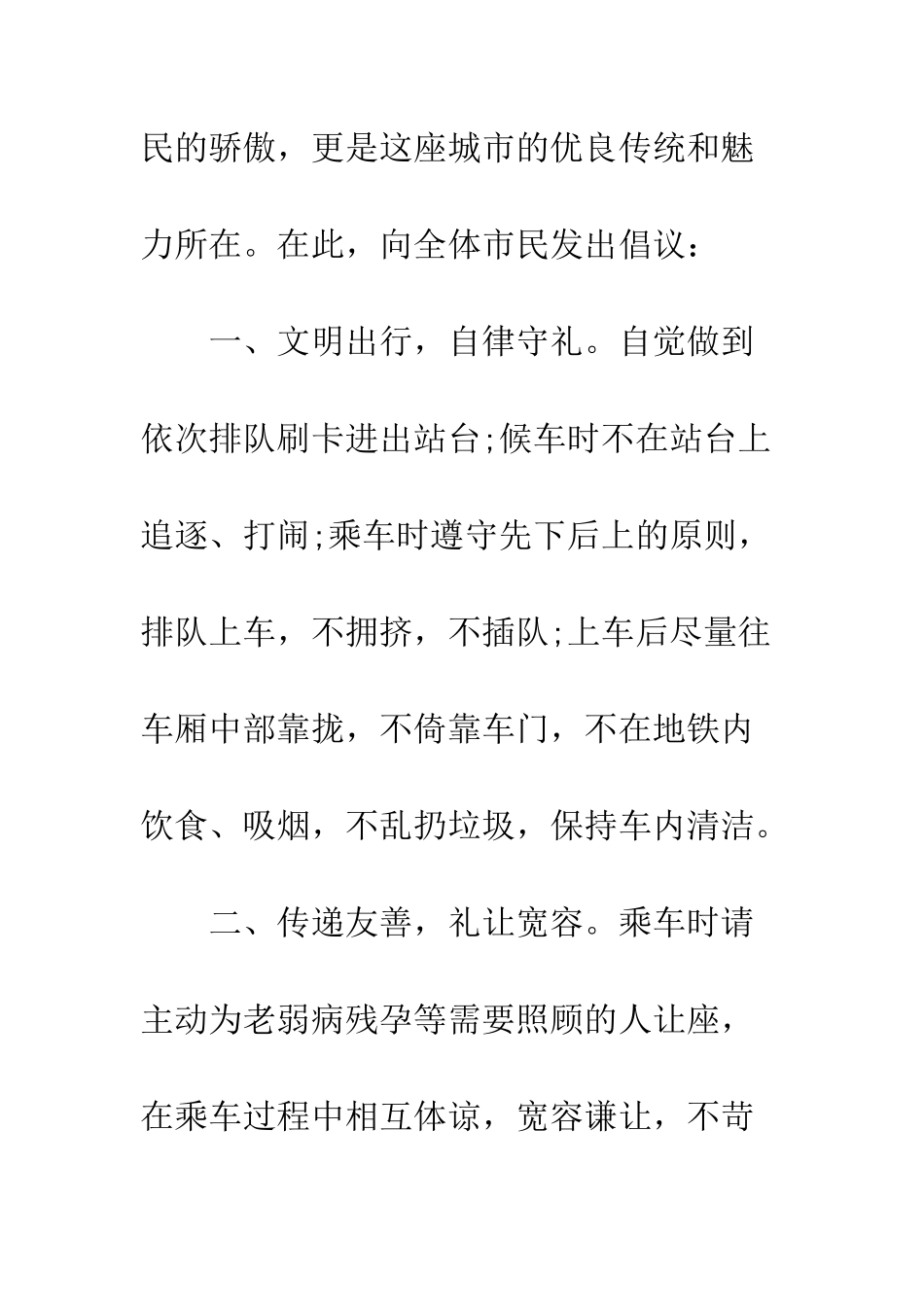 民的骄傲，更是这座城市的优良传统和魅力所在。在此，向全体市民发出倡议：

一、文明出行，自律守礼。自觉做到依次排队刷卡进出站台;候车时不在站台上追逐、打闹;乘车时遵守先下后上的原则，排队上车，不拥挤，不插队;上车后尽量往车厢中部靠拢，不倚靠车门，不在地铁内饮食、吸烟，不乱扔垃圾，保持车内清洁。

二、传递友善，礼让宽容。乘车时请主动为老弱病残孕等需要照顾的人让座，在乘车过程中相互体谅，宽容谦让，不苛